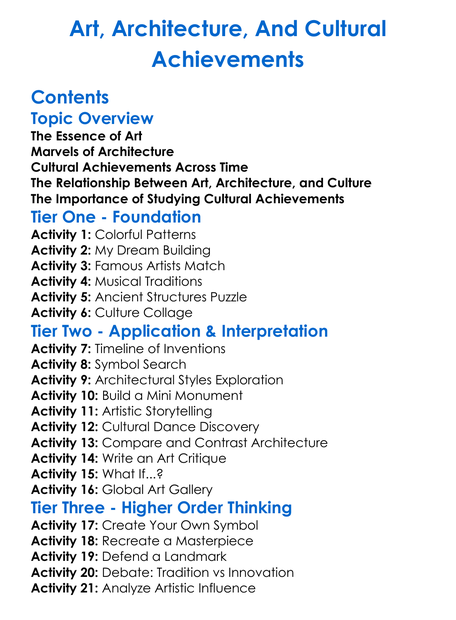 Art, Architecture, And Cultural Achievements

Contents

Topic Overview

The Essence of Art
Marvels of Architecture
Cultural Achievements Across Time
The Relationship Between Art, Architecture, and Culture
The Importance of Studying Cultural Achievements

Tier One - Foundation

Activity 1: Colorful Patterns
Activity 2: My Dream Building
Activity 3: Famous Artists Match
Activity 4: Musical Traditions
Activity 5: Ancient Structures Puzzle
Activity 6: Culture Collage

Tier Two - Application & Interpretation

Activity 7: Timeline of Inventions
Activity 8: Symbol Search
Activity 9: Architectural Styles Exploration
Activity 10: Build a Mini Monument
Activity 11: Artistic Storytelling
Activity 12: Cultural Dance Discovery
Activity 13: Compare and Contrast Architecture
Activity 14: Write an Art Critique
Activity 15: What If...?
Activity 16: Global Art Gallery

Tier Three - Higher Order Thinking

Activity 17: Create Your Own Symbol
Activity 18: Recreate a Masterpiece
Activity 19: Defend a Landmark
Activity 20: Debate: Tradition vs Innovation
Activity 21: Analyze Artistic Influence